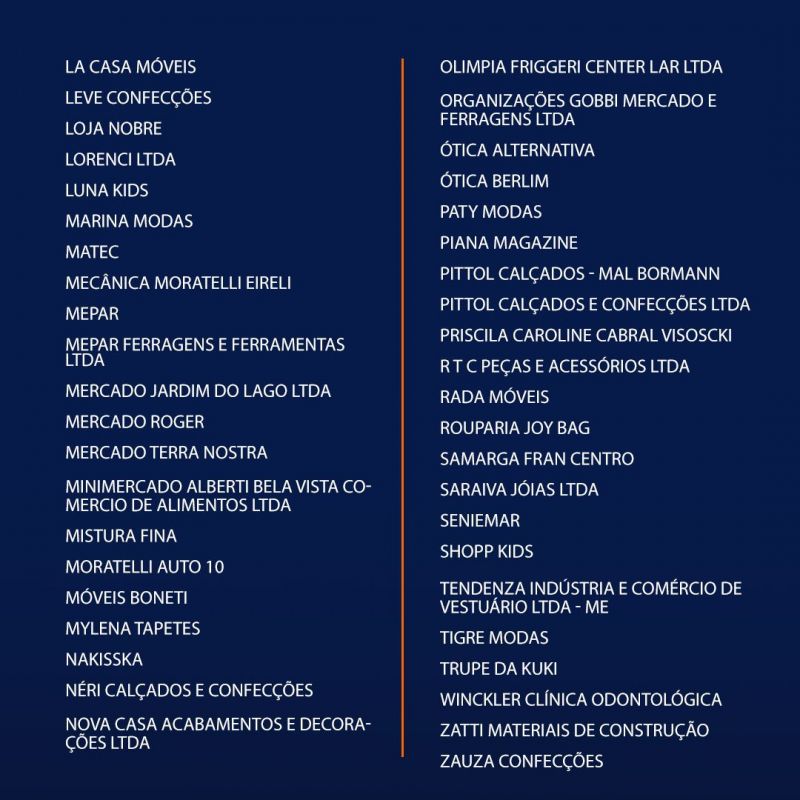 LA CASA MÓVEIS
LEVE CONFECÇÕES
LOJA NOBRE
LORENCI LTDA
LUNA KIDS
MARINA MODAS
MATEC
MECÂNICA MORATELLI EIRELI
MEPAR
MEPAR FERRAGENS E FERRAMENTAS LTDA
MERCADO JARDIM DO LAGO LTDA
MERCADO ROGER
MERCADO TERRA NOSTRA
MINIMERCADO ALBERTI BELA VISTA COMERCIO DE ALIMENTOS LTDA
MISTURA FINA
MORATELLI AUTO 10
MÓVEIS BONETI
MYLENA TAPETES
NAKISSKA
NÉRI CALÇADOS E CONFECÇÕES
NOVA CASA ACABAMENTOS E DECORAÇÕES LTDA

OLIMPIA FRIGGERI CENTER LAR LTDA
ORGANIZAÇÕES GOBBI MERCADO E FERRAGENS LTDA
ÓTICA ALTERNATIVA
ÓTICA BERLIM
PATY MODAS
PIANA MAGAZINE
PITTOL CALÇADOS - MAL BORMANN
PITTOL CALÇADOS E CONFECÇÕES LTDA
PRISCILA CAROLINE CABRAL VISOSCKI
R T C PEÇAS E ACESSÓRIOS LTDA
RADA MÓVEIS
ROUPARIA JOY BAG
SAMARGA FRAN CENTRO
SARAIVA JÓIAS LTDA
SENIEMAR
SHOPP KIDS
TENDENZA INDÚSTRIA E COMÉRCIO DE VESTUÁRIO LTDA - ME
TIGRE MODAS
TRUPE DA KUKI
WINCKLER CLÍNICA ODONTOLÓGICA
ZATTI MATERIAIS DE CONSTRUÇÃO
ZAUZA CONFECÇÕES